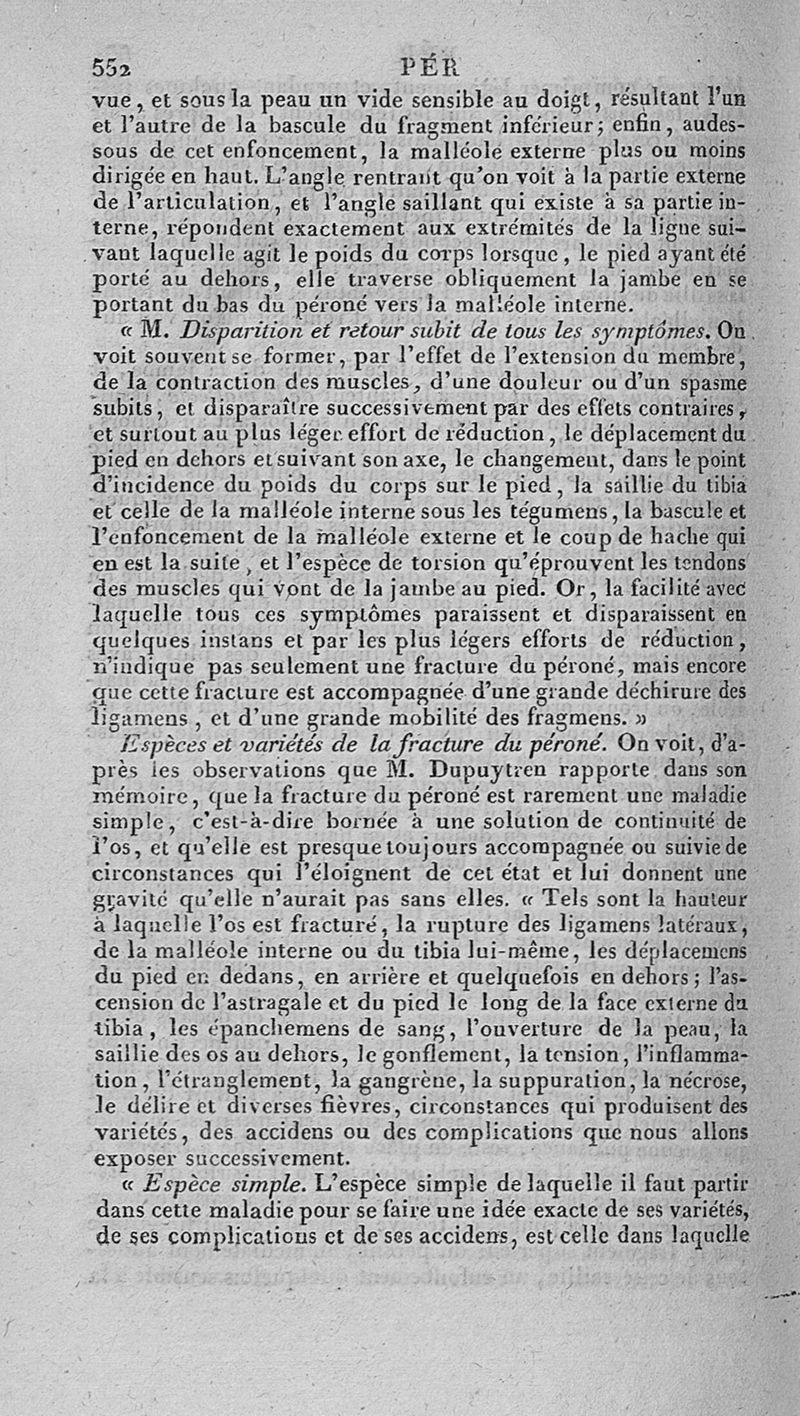 552 PÉR

vue, et sous la peau un vide sensible au doigt, résultant l'un et l'autre de la bascule du fragment inférieur; enfin, audessous de cet enfoncement, la malléole externe plus ou moins dirigée en haut. L'angle rentrant qu'on voit à la partie externe de l'articulation, et l'angle saillant qui existe à sa partie interne, répondent exactement aux extrémités de la ligne suivant laquelle agit le poids du corps lorsque, le pied ayant été porté au dehors, elle traverse obliquement la jambe en se portant du bas du péroné vers la malléole interne.

« M. Disparition et retour subit de tous les symptômes. On voit souvent se former, par l'effet de l'extension du membre, de la contraction des muscles, d'une douleur ou d'un spasme subits, et disparaître successivement par des effets contraires, et surtout au plus léger effort de réduction, le déplacement du pied en dehors et suivant son axe, le changement, dans le point d'incidence du poids du corps sur le pied, la saillie du tibia et celle de la malléole interne sous les tégumens, la bascule et l'enfoncement de la malléole externe et le coup de hache qui en est la suite, et l'espèce de torsion qu'éprouvent les tendons des muscles qui vont de la jambe au pied. Or, la facilité avec laquelle tous ces symptômes paraissent et disparaissent en quelques instans et par les plus légers efforts de réduction, n'indique pas seulement une fracture du péroné, mais encore que cette fracture est accompagnée d'une grande déchirure des ligamens, et d'une grande mobilité des fragmens. »

Espèces et variétés de la fracture du péroné. On voit, d'après les observations que M. Dupuytren rapporte dans son mémoire, que la fracture du péroné est rarement une maladie simple, c'est-à-dire bornée à une solution de continuité de l'os, et qu'elle est presque toujours accompagnée ou suivie de circonstances qui l'éloignent de cet état et lui donnent une gravité qu'elle n'aurait pas sans elles. « Tels sont la hauteur à laquelle l'os est fracturé, la rupture des ligamens latéraux, de la malléole interne ou du tibia lui-même, les déplacemens du pied en dedans, en arrière et quelquefois en dehors; l'ascension de l'astragale et du pied le long de la face externe du tibia, les épanchemens de sang, l'ouverture de la peau, la saillie des os au dehors, le gonflement, la tension, l'inflammation, l'étranglement, la gangrène, la suppuration, la nécrose, le délire et diverses fièvres, circonstances qui produisent des variétés, des accidens ou des complications que nous allons exposer successivement.

« Espèce simple. L'espèce simple de laquelle il faut partir dans cette maladie pour se faire une idée exacte de ses variétés, de ses complications et de ses accidens, est celle dans laquelle